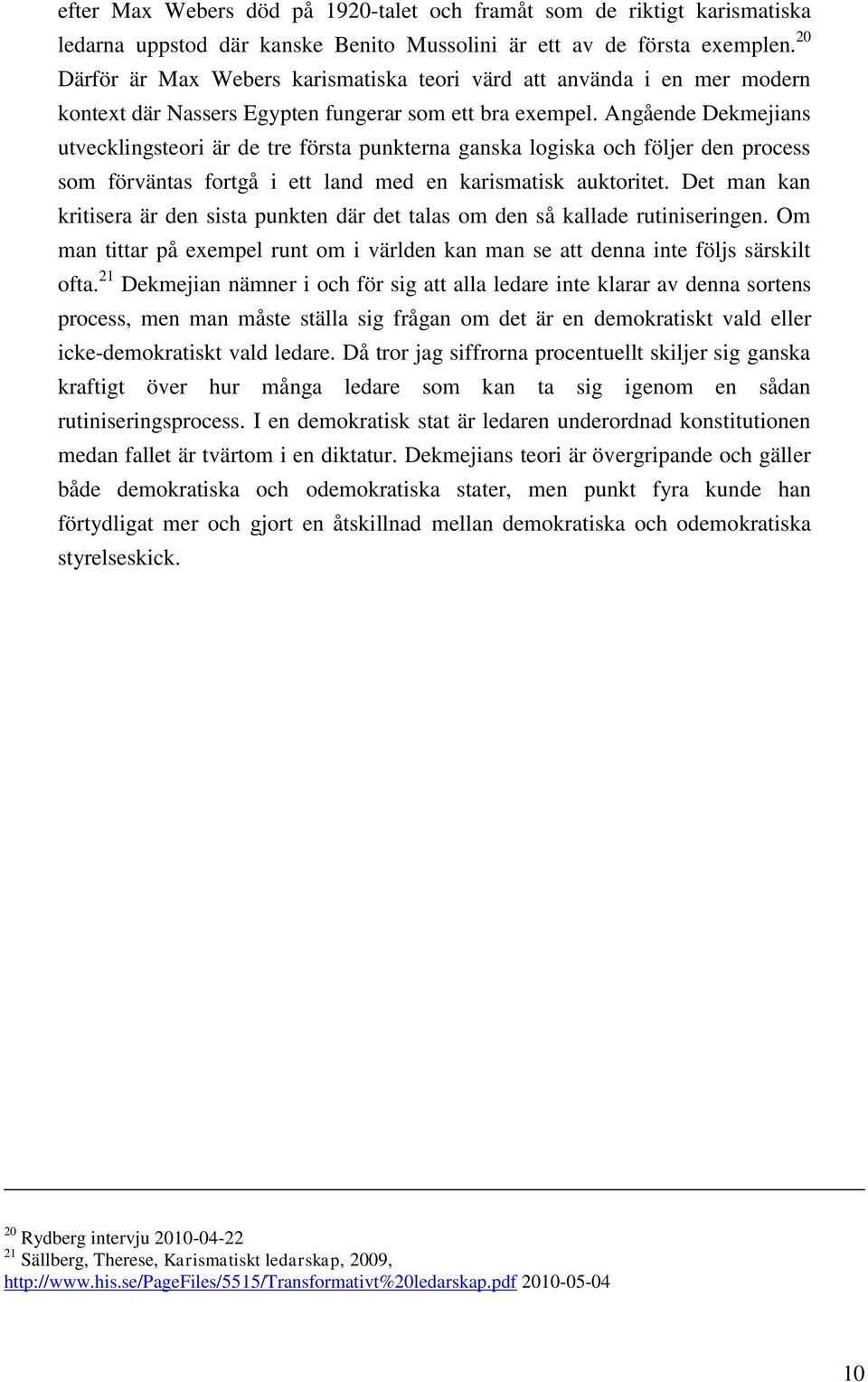 efter Max Webers död på 1920-talet och framåt som de riktigt karismatiska ledarna uppstod där kanske Benito Mussolini är ett av de första exemplen.$^{20}$ Därför är Max Webers karismatiska teori värd att använda i en mer modern kontext där Nassers Egypten fungerar som ett bra exempel. Angående Dekmejians utvecklingsteori är de tre första punkterna ganska logiska och följer den process som förväntas fortgå i ett land med en karismatisk auktoritet. Det man kan kritisera är den sista punkten där det talas om den så kallade rutiniseringen. Om man tittar på exempel runt om i världen kan man se att denna inte följs särskilt ofta.$^{21}$ Dekmejian nämner i och för sig att alla ledare inte klarar av denna sortens process, men man måste ställa sig frågan om det är en demokratiskt vald eller icke-demokratiskt vald ledare. Då tror jag siffrorna procentuellt skiljer sig ganska kraftigt över hur många ledare som kan ta sig igenom en sådan rutiniseringsprocess. I en demokratisk stat är ledaren underordnad konstitutionen medan fallet är tvärtom i en diktatur. Dekmejians teori är övergripande och gäller både demokratiska och odemokratiska stater, men punkt fyra kunde han förtydligat mer och gjort en åtskillnad mellan demokratiska och odemokratiska styrelseskick.

$^{20}$ Rydberg intervju 2010-04-22
$^{21}$ Sällberg, Therese, Karismatiskt ledarskap, 2009, http://www.his.se/PageFiles/5515/Transformativt%20ledarskap.pdf 2010-05-04

10